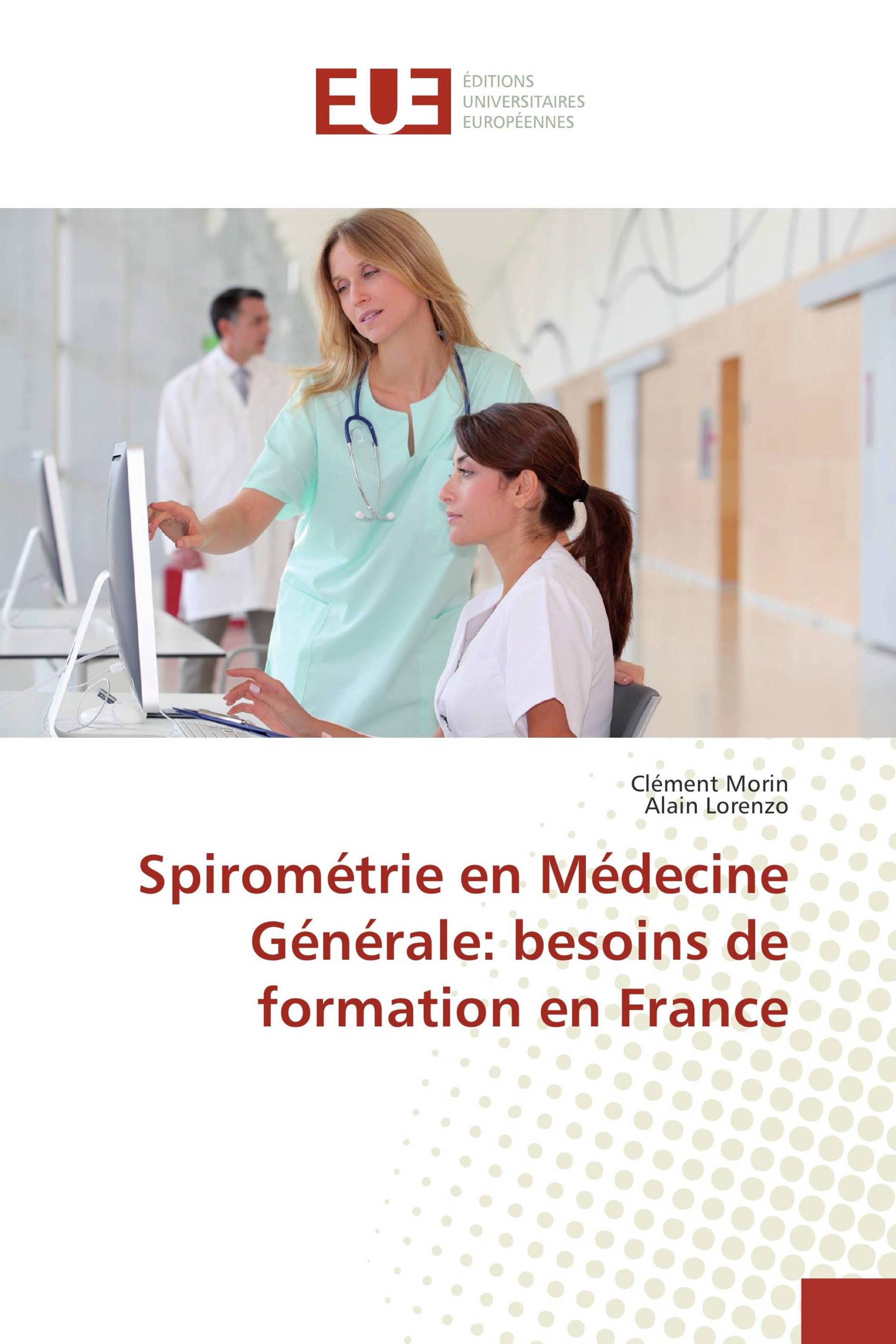 EUE
ÉDITIONS
UNIVERSITAIRES
EUROPÉENNES

Clément Morin
Alain Lorenzo

Spirométrie en Médecine Générale: besoins de formation en France